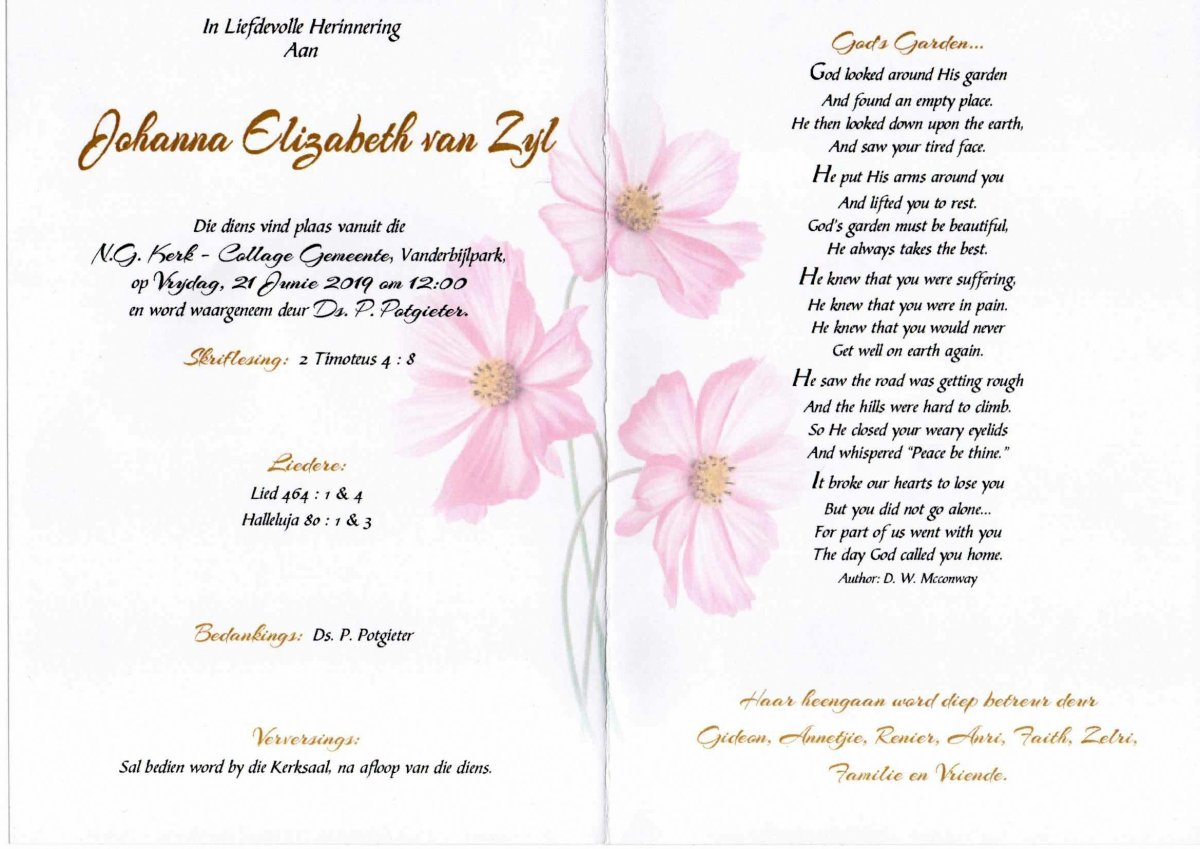 In Liefdevolle Herinnering
Aan

Johanna Elizabeth van Zyl

Die diens vind plaas vanuit die
N.G. Kerk - Collage Gemeente, Vanderbijlpark,
op Vrydag, 21 Junie 2019 om 12:00
en word waargeneem deur Ds. P. Potgieter.

Skriflesing: 2 Timoteus 4 : 8

Liedere:
Lied 464 : 1 & 4
Halleluja 80 : 1 & 3

Bedankings: Ds. P. Potgieter

Verversings:
Sal bedien word by die Kerksaal, na afloop van die diens.

God's Garden...

God looked around His garden
And found an empty place.
He then looked down upon the earth,
And saw your tired face.

He put His arms around you
And lifted you to rest.
God's garden must be beautiful,
He always takes the best.

He knew that you were suffering,
He knew that you were in pain.
He knew that you would never
Get well on earth again.

He saw the road was getting rough
And the hills were hard to climb.
So He closed your weary eyelids
And whispered "Peace be thine."

It broke our hearts to lose you
But you did not go alone...
For part of us went with you
The day God called you home.
Author: D. W. Mcconway

Haar heengaan word diep betreur deur
Gideon, Annetjie, Renier, Anri, Faith, Zelri,
Familie en Vriende.